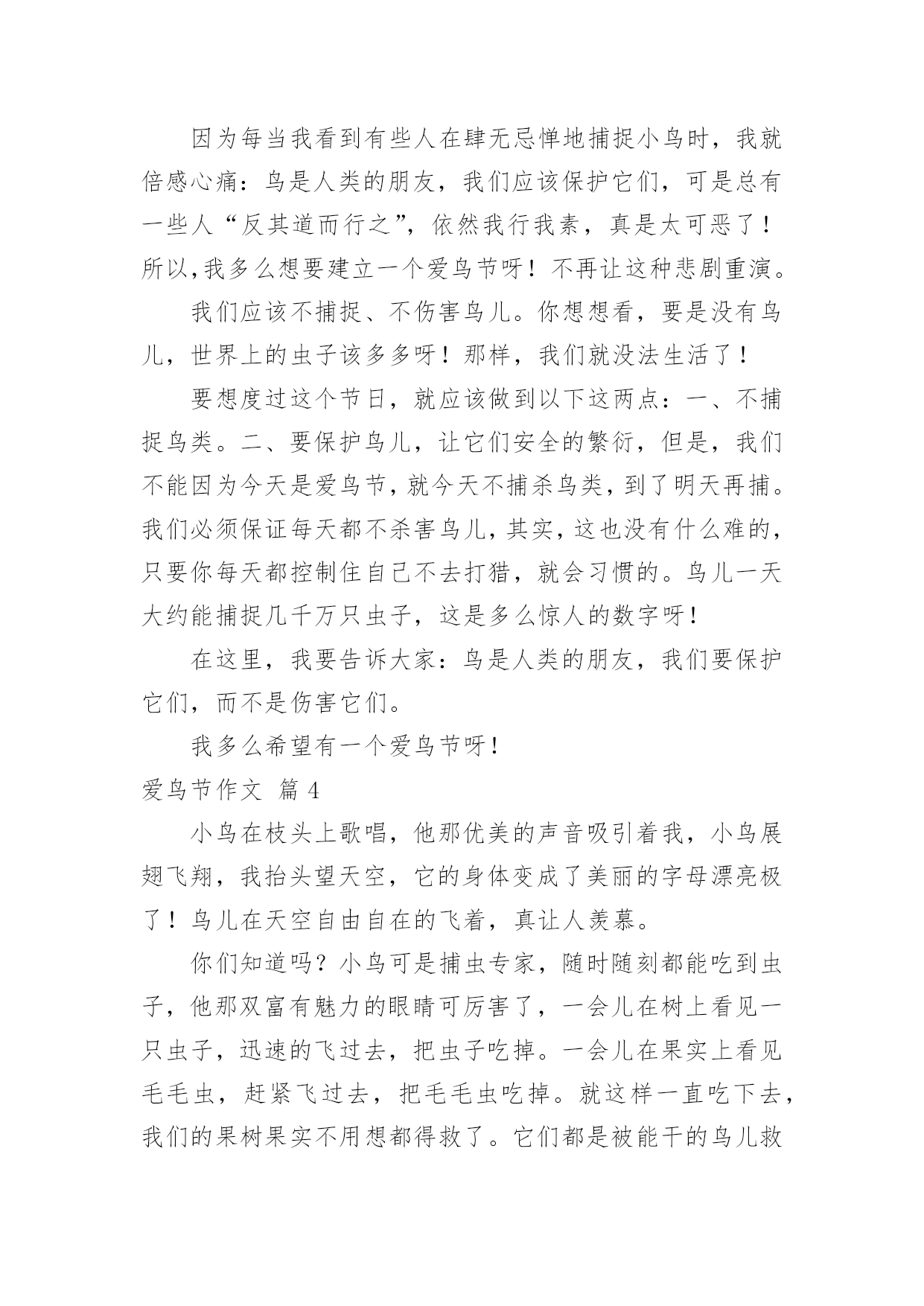 因为每当我看到有些人在肆无忌惮地捕捉小鸟时，我就倍感心痛：鸟是人类的朋友，我们应该保护它们，可是总有一些人“反其道而行之”，依然我行我素，真是太可恶了！所以,我多么想要建立一个爱鸟节呀！不再让这种悲剧重演。

我们应该不捕捉、不伤害鸟儿。你想想看，要是没有鸟儿，世界上的虫子该多多呀！那样，我们就没法生活了！

要想度过这个节日，就应该做到以下这两点：一、不捕捉鸟类。二、要保护鸟儿，让它们安全的繁衍，但是，我们不能因为今天是爱鸟节，就今天不捕杀鸟类，到了明天再捕。我们必须保证每天都不杀害鸟儿，其实，这也没有什么难的，只要你每天都控制住自己不去打猎，就会习惯的。鸟儿一天大约能捕捉几千万只虫子，这是多么惊人的数字呀！

在这里，我要告诉大家：鸟是人类的朋友，我们要保护它们，而不是伤害它们。

我多么希望有一个爱鸟节呀！

爱鸟节作文 篇 4

小鸟在枝头上歌唱，他那优美的声音吸引着我，小鸟展翅飞翔，我抬头望天空，它的身体变成了美丽的字母漂亮极了！鸟儿在天空自由自在的飞着，真让人羡慕。

你们知道吗？小鸟可是捕虫专家，随时随刻都能吃到虫子，他那双富有魅力的眼睛可厉害了，一会儿在树上看见一只虫子，迅速的飞过去，把虫子吃掉。一会儿在果实上看见毛毛虫，赶紧飞过去，把毛毛虫吃掉。就这样一直吃下去，我们的果树果实不用想都得救了。它们都是被能干的鸟儿救